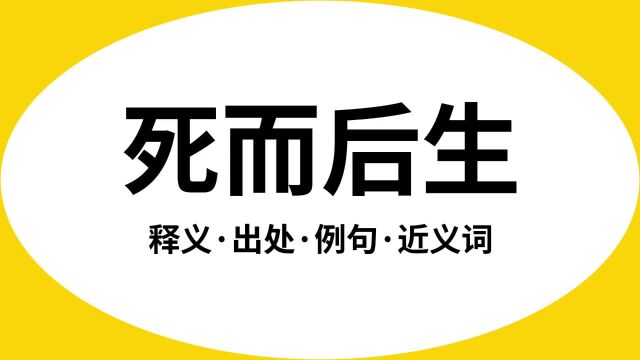 死而后生

释义·出处·例句·近义词